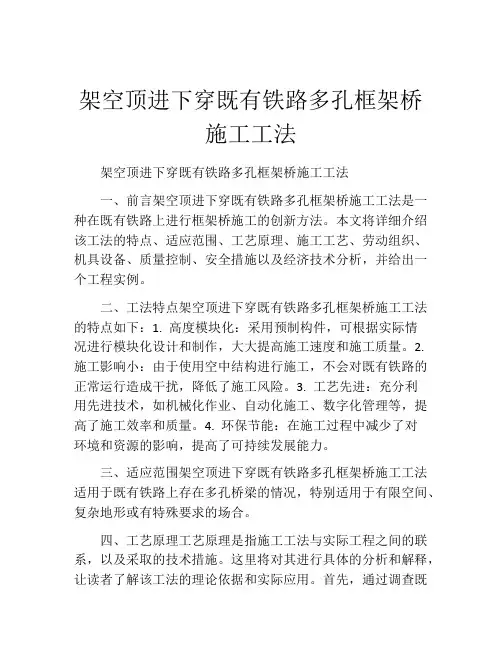 架空顶进下穿既有铁路多孔框架桥施工工法

架空顶进下穿既有铁路多孔框架桥施工工法

一、前言架空顶进下穿既有铁路多孔框架桥施工工法是一种在既有铁路上进行框架桥施工的创新方法。本文将详细介绍该工法的特点、适应范围、工艺原理、施工工艺、劳动组织、机具设备、质量控制、安全措施以及经济技术分析，并给出一个工程实例。

二、工法特点架空顶进下穿既有铁路多孔框架桥施工工法的特点如下：1. 高度模块化：采用预制构件，可根据实际情况进行模块化设计和制作，大大提高施工速度和施工质量。2. 施工影响小：由于使用空中结构进行施工，不会对既有铁路的正常运行造成干扰，降低了施工风险。3. 工艺先进：充分利用先进技术，如机械化作业、自动化施工、数字化管理等，提高了施工效率和质量。4. 环保节能：在施工过程中减少了对环境和资源的影响，提高了可持续发展能力。

三、适应范围架空顶进下穿既有铁路多孔框架桥施工工法适用于既有铁路上存在多孔桥梁的情况，特别适用于有限空间、复杂地形或有特殊要求的场合。

四、工艺原理工艺原理是指施工工法与实际工程之间的联系，以及采取的技术措施。这里将对其进行具体的分析和解释，让读者了解该工法的理论依据和实际应用。首先，通过调查既